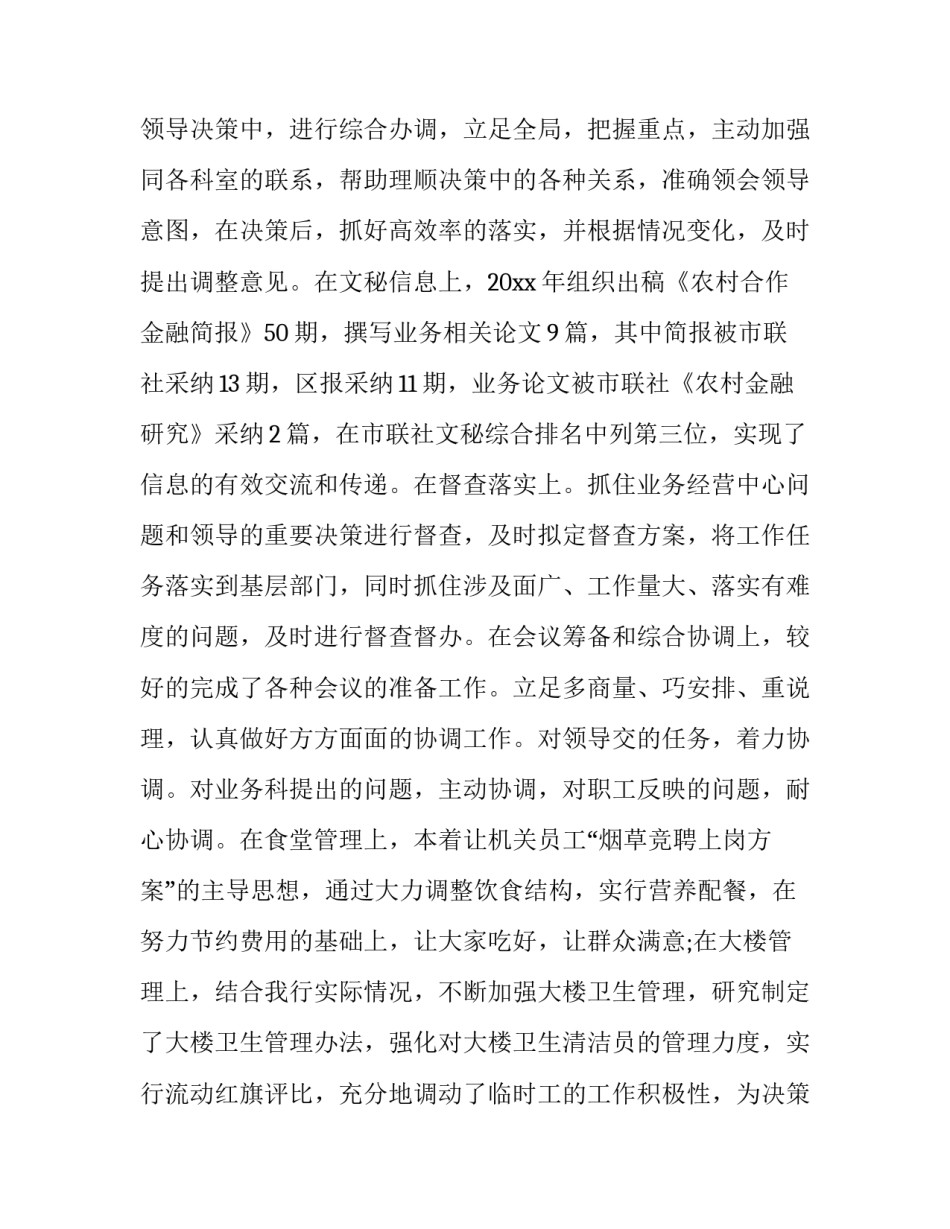 领导决策中，进行综合办调，立足全局，把握重点，主动加强同各科室的联系，帮助理顺决策中的各种关系，准确领会领导意图，在决策后，抓好高效率的落实，并根据情况变化，及时提出调整意见。在文秘信息上，20xx年组织出稿《农村合作金融简报》50期，撰写业务相关论文9篇，其中简报被市联社采纳13期，区报采纳11期，业务论文被市联社《农村金融研究》采纳2篇，在市联社文秘综合排名中列第三位，实现了信息的有效交流和传递。在督查落实上。抓住业务经营中心问题和领导的重要决策进行督查，及时拟定督查方案，将工作任务落实到基层部门，同时抓住涉及面广、工作量大、落实有难度的问题，及时进行督查督办。在会议筹备和综合协调上，较好的完成了各种会议的准备工作。立足多商量、巧安排、重说理，认真做好方方面面的协调工作。对领导交的任务，着力协调。对业务科提出的问题，主动协调，对职工反映的问题，耐心协调。在食堂管理上，本着让机关员工“烟草竞聘上岗方案”的主导思想，通过大力调整饮食结构，实行营养配餐，在努力节约费用的基础上，让大家吃好，让群众满意;在大楼管理上，结合我行实际情况，不断加强大楼卫生管理，研究制定了大楼卫生管理办法，强化对大楼卫生清洁员的管理力度，实行流动红旗评比，充分地调动了临时工的工作积极性，为决策